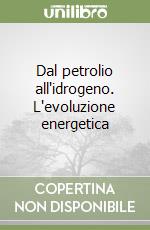 unilibro

Dal petrolio all'idrogeno. L'evoluzione energetica

COPERTINA NON DISPONIBILE